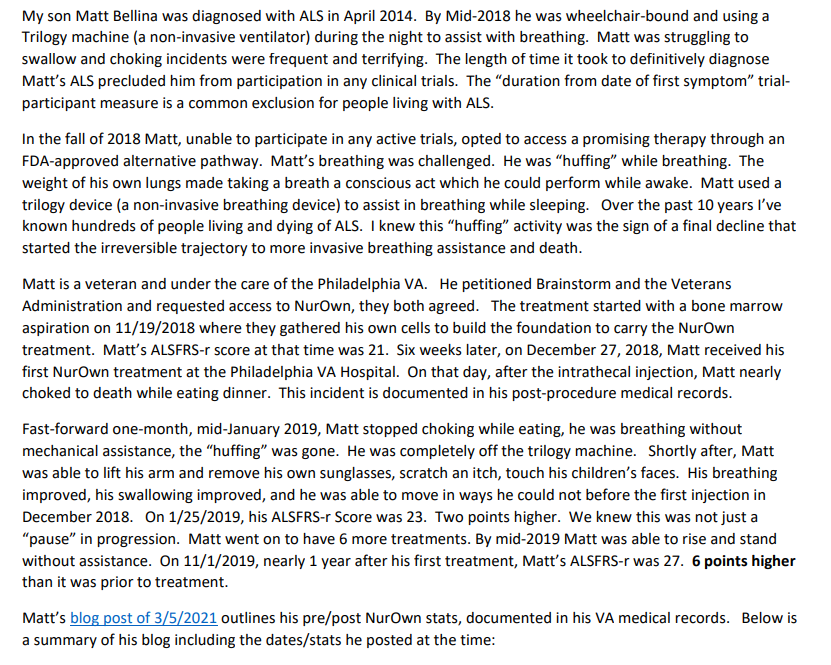 My son Matt Bellina was diagnosed with ALS in April 2014. By Mid-2018 he was wheelchair-bound and using a Trilogy machine (a non-invasive ventilator) during the night to assist with breathing. Matt was struggling to swallow and choking incidents were frequent and terrifying. The length of time it took to definitively diagnose Matt's ALS precluded him from participation in any clinical trials. The "duration from date of first symptom" trial-participant measure is a common exclusion for people living with ALS.

In the fall of 2018 Matt, unable to participate in any active trials, opted to access a promising therapy through an FDA-approved alternative pathway. Matt's breathing was challenged. He was "huffing" while breathing. The weight of his own lungs made taking a breath a conscious act which he could perform while awake. Matt used a trilogy device (a non-invasive breathing device) to assist in breathing while sleeping. Over the past 10 years I've known hundreds of people living and dying of ALS. I knew this "huffing" activity was the sign of a final decline that started the irreversible trajectory to more invasive breathing assistance and death.

Matt is a veteran and under the care of the Philadelphia VA. He petitioned Brainstorm and the Veterans Administration and requested access to NurOwn, they both agreed. The treatment started with a bone marrow aspiration on 11/19/2018 where they gathered his own cells to build the foundation to carry the NurOwn treatment. Matt's ALSFRS-r score at that time was 21. Six weeks later, on December 27, 2018, Matt received his first NurOwn treatment at the Philadelphia VA Hospital. On that day, after the intrathecal injection, Matt nearly choked to death while eating dinner. This incident is documented in his post-procedure medical records.

Fast-forward one-month, mid-January 2019, Matt stopped choking while eating, he was breathing without mechanical assistance, the "huffing" was gone. He was completely off the trilogy machine. Shortly after, Matt was able to lift his arm and remove his own sunglasses, scratch an itch, touch his children's faces. His breathing improved, his swallowing improved, and he was able to move in ways he could not before the first injection in December 2018. On 1/25/2019, his ALSFRS-r Score was 23. Two points higher. We knew this was not just a "pause" in progression. Matt went on to have 6 more treatments. By mid-2019 Matt was able to rise and stand without assistance. On 11/1/2019, nearly 1 year after his first treatment, Matt's ALSFRS-r was 27. 6 points higher than it was prior to treatment.

Matt's blog post of 3/5/2021 outlines his pre/post NurOwn stats, documented in his VA medical records. Below is a summary of his blog including the dates/stats he posted at the time: